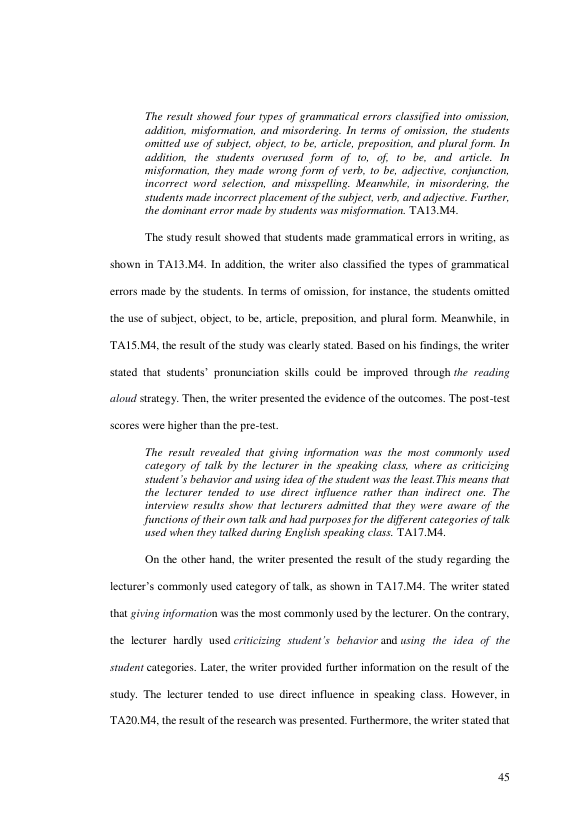 The result showed four types of grammatical errors classified into omission, addition, misformation, and misordering. In terms of omission, the students omitted use of subject, object, to be, article, preposition, and plural form. In addition, the students overused form of to, of, to be, and article. In misformation, they made wrong form of verb, to be, adjective, conjunction, incorrect word selection, and misspelling. Meanwhile, in misordering, the students made incorrect placement of the subject, verb, and adjective. Further, the dominant error made by students was misformation. TA13.M4.

The study result showed that students made grammatical errors in writing, as shown in TA13.M4. In addition, the writer also classified the types of grammatical errors made by the students. In terms of omission, for instance, the students omitted the use of subject, object, to be, article, preposition, and plural form. Meanwhile, in TA15.M4, the result of the study was clearly stated. Based on his findings, the writer stated that students' pronunciation skills could be improved through the reading aloud strategy. Then, the writer presented the evidence of the outcomes. The post-test scores were higher than the pre-test.

The result revealed that giving information was the most commonly used category of talk by the lecturer in the speaking class, where as criticizing student's behavior and using idea of the student was the least.This means that the lecturer tended to use direct influence rather than indirect one. The interview results show that lecturers admitted that they were aware of the functions of their own talk and had purposes for the different categories of talk used when they talked during English speaking class. TA17.M4.

On the other hand, the writer presented the result of the study regarding the lecturer's commonly used category of talk, as shown in TA17.M4. The writer stated that giving information was the most commonly used by the lecturer. On the contrary, the lecturer hardly used criticizing student's behavior and using the idea of the student categories. Later, the writer provided further information on the result of the study. The lecturer tended to use direct influence in speaking class. However, in TA20.M4, the result of the research was presented. Furthermore, the writer stated that

45